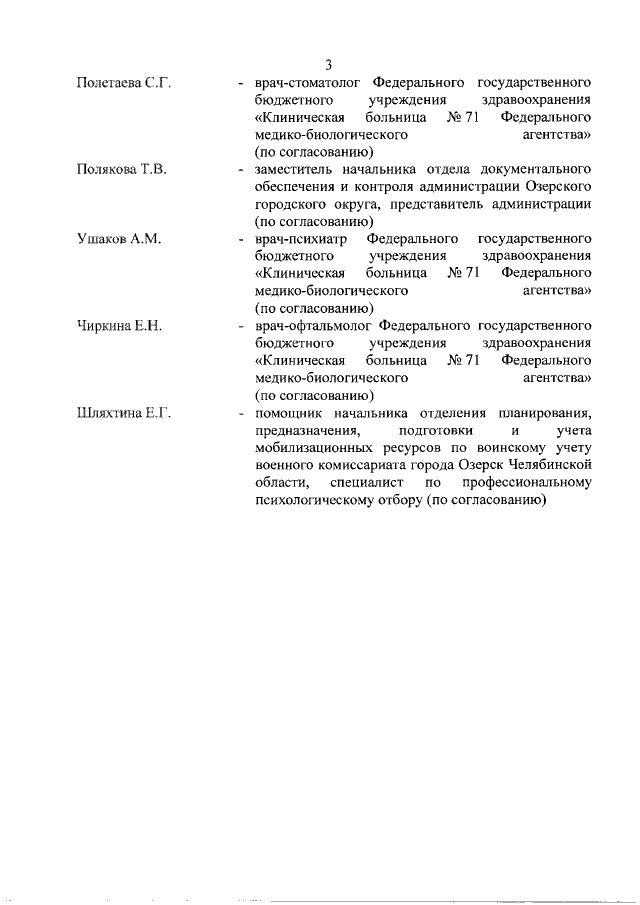 3

Полетаева С.Г. - врач-стоматолог Федерального государственного бюджетного учреждения здравоохранения «Клиническая больница № 71 Федерального медико-биологического агентства» (по согласованию)

Полякова Т.В. - заместитель начальника отдела документального обеспечения и контроля администрации Озерского городского округа, представитель администрации (по согласованию)

Ушаков А.М. - врач-психиатр Федерального государственного бюджетного учреждения здравоохранения «Клиническая больница № 71 Федерального медико-биологического агентства» (по согласованию)

Чиркина Е.Н. - врач-офтальмолог Федерального государственного бюджетного учреждения здравоохранения «Клиническая больница № 71 Федерального медико-биологического агентства» (по согласованию)

Шляхтина Е.Г. - помощник начальника отделения планирования, предназначения, подготовки и учета мобилизационных ресурсов по воинскому учету военного комиссариата города Озерск Челябинской области, специалист по профессиональному психологическому отбору (по согласованию)